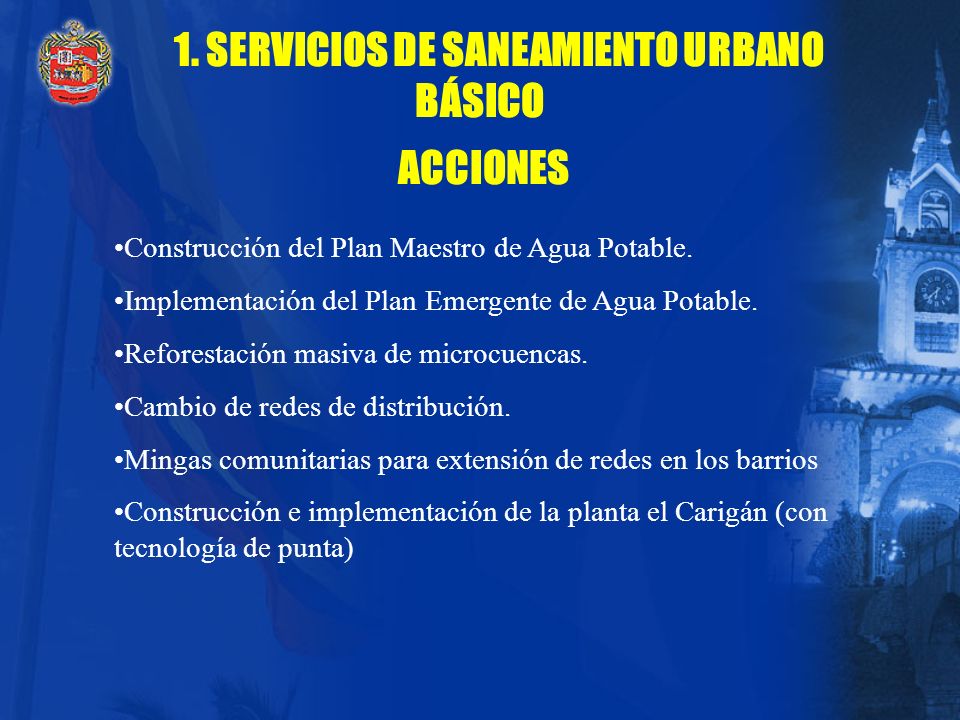 1. SERVICIOS DE SANEAMIENTO URBANO BÁSICO

ACCIONES

•Construcción del Plan Maestro de Agua Potable.

•Implementación del Plan Emergente de Agua Potable.

•Reforestación masiva de microcuencas.

•Cambio de redes de distribución.

•Mingas comunitarias para extensión de redes en los barrios

•Construcción e implementación de la planta el Carigán (con tecnología de punta)